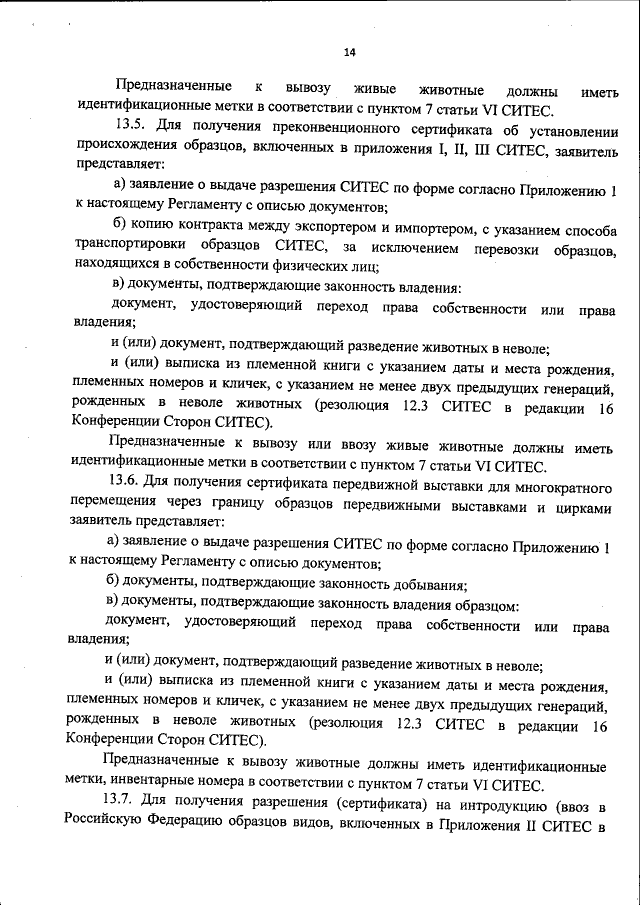 14

Предназначенные к вывозу живые животные должны иметь идентификационные метки в соответствии с пунктом 7 статьи VI СИТЕС.

13.5. Для получения преконвенционного сертификата об установлении происхождения образцов, включенных в приложения I, II, III СИТЕС, заявитель представляет:

а) заявление о выдаче разрешения СИТЕС по форме согласно Приложению 1 к настоящему Регламенту с описью документов;

б) копию контракта между экспортером и импортером, с указанием способа транспортировки образцов СИТЕС, за исключением перевозки образцов, находящихся в собственности физических лиц;

в) документы, подтверждающие законность владения:

документ, удостоверяющий переход права собственности или права владения;

и (или) документ, подтверждающий разведение животных в неволе;

и (или) выписка из племенной книги с указанием даты и места рождения, племенных номеров и кличек, с указанием не менее двух предыдущих генераций, рожденных в неволе животных (резолюция 12.3 СИТЕС в редакции 16 Конференции Сторон СИТЕС).

Предназначенные к вывозу или ввозу живые животные должны иметь идентификационные метки в соответствии с пунктом 7 статьи VI СИТЕС.

13.6. Для получения сертификата передвижной выставки для многократного перемещения через границу образцов передвижными выставками и цирками заявитель представляет:

а) заявление о выдаче разрешения СИТЕС по форме согласно Приложению 1 к настоящему Регламенту с описью документов;

б) документы, подтверждающие законность добывания;

в) документы, подтверждающие законность владения образцом:

документ, удостоверяющий переход права собственности или права владения;

и (или) документ, подтверждающий разведение животных в неволе;

и (или) выписка из племенной книги с указанием даты и места рождения, племенных номеров и кличек, с указанием не менее двух предыдущих генераций, рожденных в неволе животных (резолюция 12.3 СИТЕС в редакции 16 Конференции Сторон СИТЕС).

Предназначенные к вывозу животные должны иметь идентификационные метки, инвентарные номера в соответствии с пунктом 7 статьи VI СИТЕС.

13.7. Для получения разрешения (сертификата) на интродукцию (ввоз в Российскую Федерацию образцов видов, включенных в Приложения II СИТЕС в